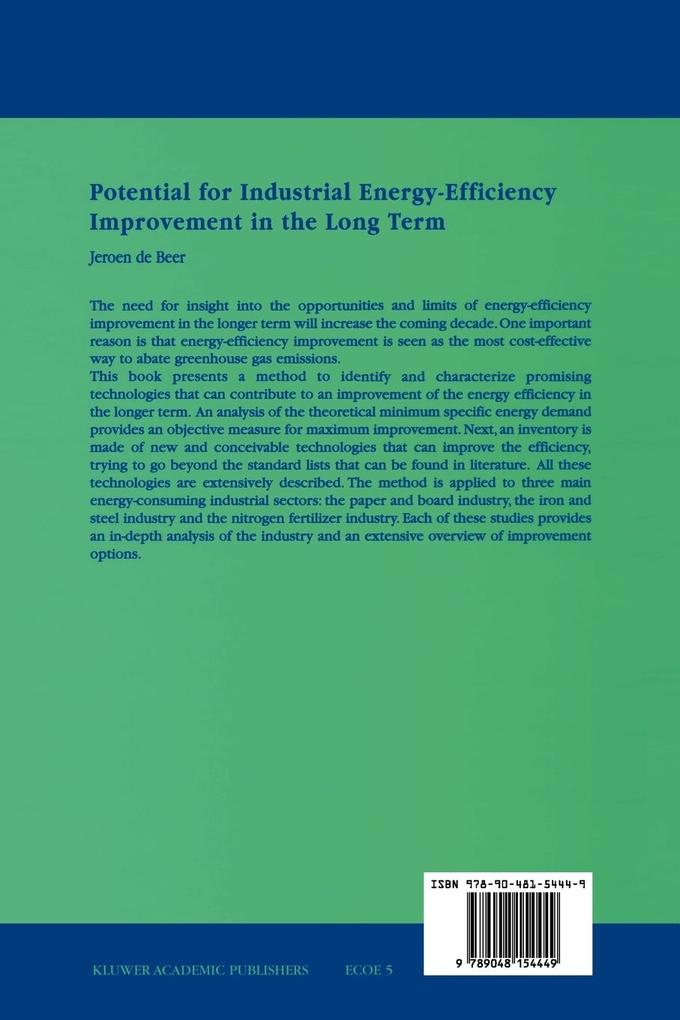 Potential for Industrial Energy-Efficiency Improvement in the Long Term

Jeroen de Beer

The need for insight into the opportunities and limits of energy-efficiency improvement in the longer term will increase the coming decade. One important reason is that energy-efficiency improvement is seen as the most cost-effective way to abate greenhouse gas emissions.
This book presents a method to identify and characterize promising technologies that can contribute to an improvement of the energy efficiency in the longer term. An analysis of the theoretical minimum specific energy demand provides an objective measure for maximum improvement. Next, an inventory is made of new and conceivable technologies that can improve the efficiency, trying to go beyond the standard lists that can be found in literature. All these technologies are extensively described. The method is applied to three main energy-consuming industrial sectors: the paper and board industry, the iron and steel industry and the nitrogen fertilizer industry. Each of these studies provides an in-depth analysis of the industry and an extensive overview of improvement options.

ISBN 978-90-481-5444-9

9 789048 154449

KLUWER ACADEMIC PUBLISHERS ECOE 5